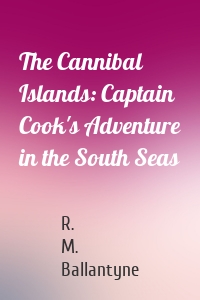 The Cannibal Islands: Captain Cook's Adventure in the South Seas

R.
M.
Ballantyne